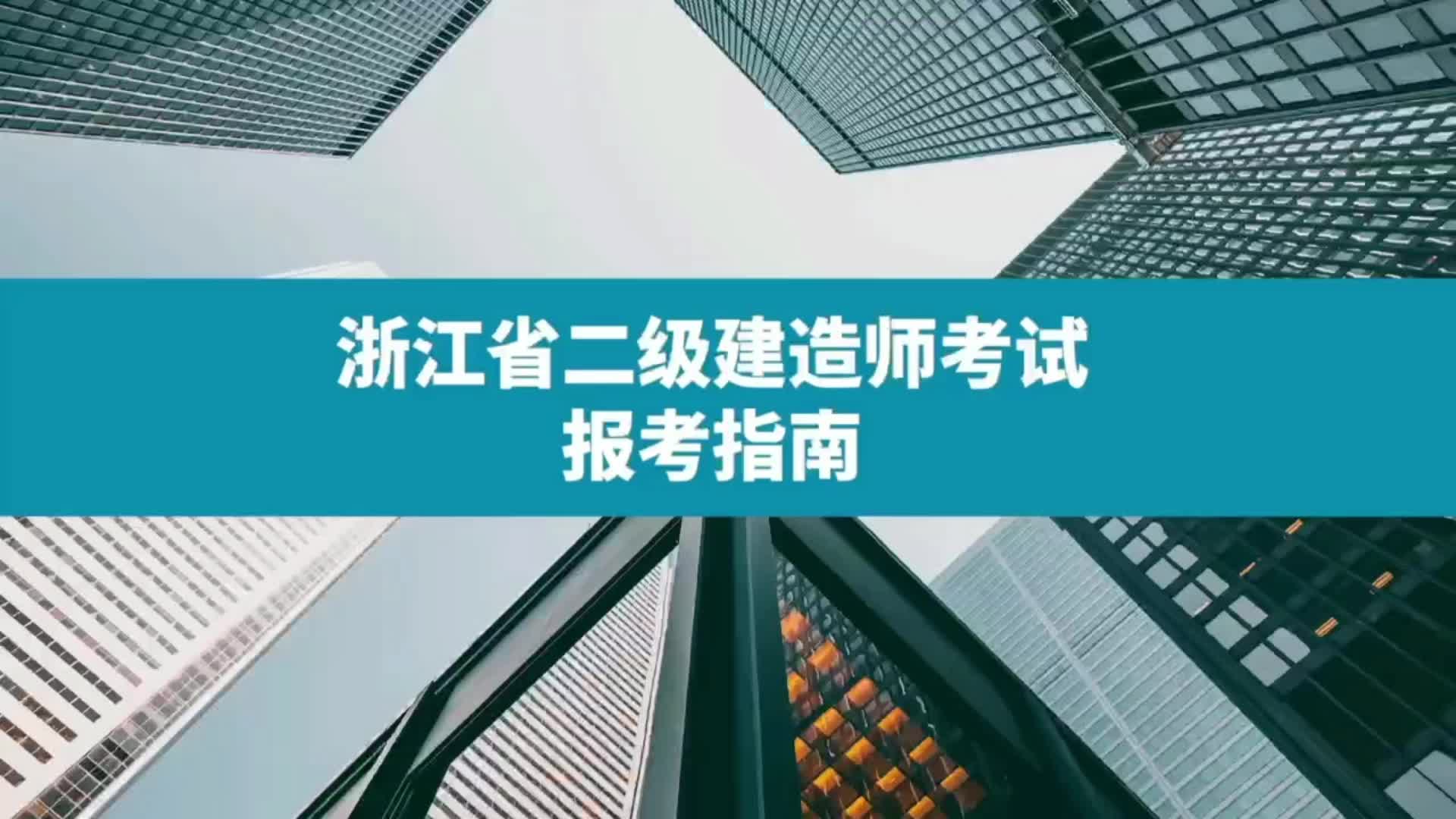 浙江省二级建造师考试
报考指南